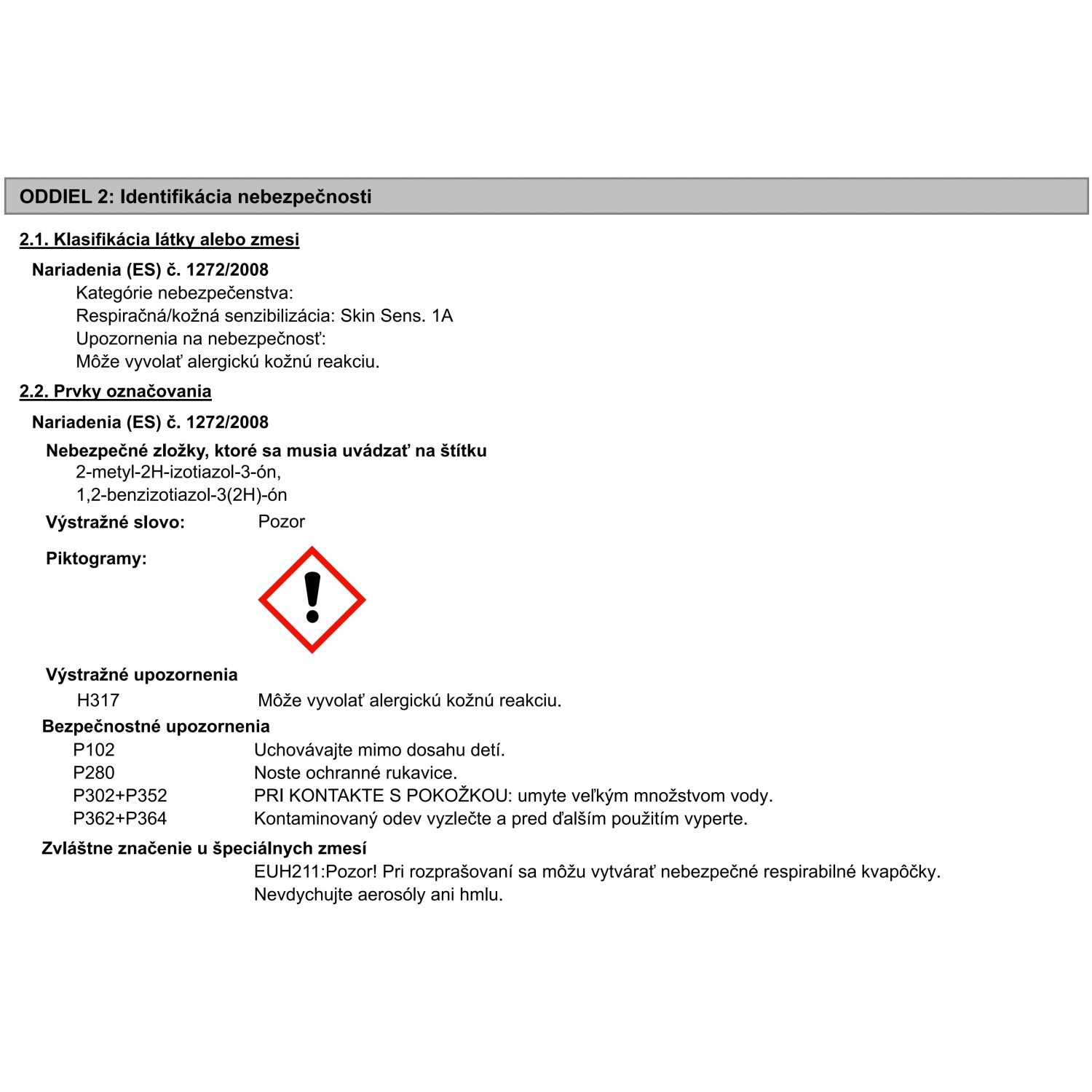 ODDIEL 2: Identifikácia nebezpečnosti

2.1. Klasifikácia látky alebo zmesi

Nariadenia (ES) č. 1272/2008

Kategórie nebezpečenstva:
Respiračná/kožná senzibilizácia: Skin Sens. 1A
Upozornenia na nebezpečnosť:
Môže vyvolať alergickú kožnú reakciu.

2.2. Prvky označovania

Nariadenia (ES) č. 1272/2008

Nebezpečné zložky, ktoré sa musia uvádzať na štítku
2-metyl-2H-izotiazol-3-ón,
1,2-benzizotiazol-3(2H)-ón

Výstražné slovo: Pozor

Piktogramy:

Výstražné upozornenia
H317 Môže vyvolať alergickú kožnú reakciu.

Bezpečnostné upozornenia
P102 Uchovávajte mimo dosahu detí.
P280 Noste ochranné rukavice.
P302+P352 PRI KONTAKTE S POKOŽKOU: umyte veľkým množstvom vody.
P362+P364 Kontaminovaný odev vyzlečte a pred ďalším použitím vyperte.

Zvláštne značenie u špeciálnych zmesí
EUH211:Pozor! Pri rozprašovaní sa môžu vytvárať nebezpečné respirabilné kvapôčky. Nevdychujte aerosóly ani hmlu.